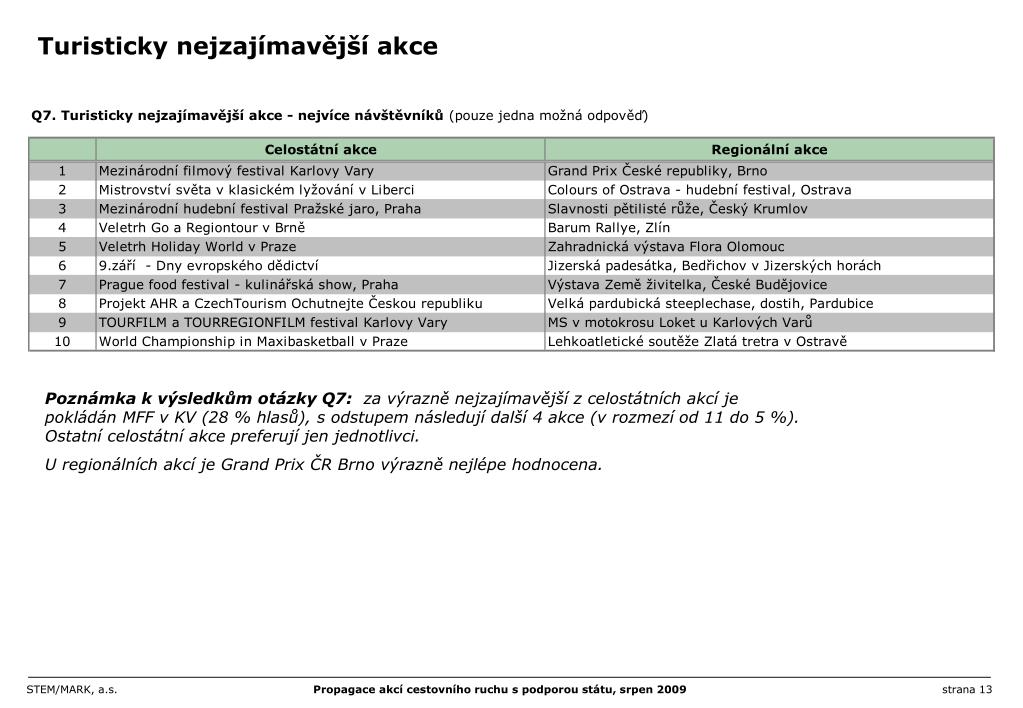 Turisticky nejzajímavější akce

Q7. Turisticky nejzajímavější akce - nejvíce návštěvníků (pouze jedna možná odpověď)

| | Celostátní akce | Regionální akce |
|---|---|---|
| 1 | Mezinárodní filmový festival Karlovy Vary | Grand Prix České republiky, Brno |
| 2 | Mistrovství světa v klasickém lyžování v Liberci | Colours of Ostrava - hudební festival, Ostrava |
| 3 | Mezinárodní hudební festival Pražské jaro, Praha | Slavnosti pětilisté růže, Český Krumlov |
| 4 | Veletrh Go a Regiontour v Brně | Barum Rallye, Zlín |
| 5 | Veletrh Holiday World v Praze | Zahradnická výstava Flora Olomouc |
| 6 | 9.září - Dny evropského dědictví | Jizerská padesátka, Bedřichov v Jizerských horách |
| 7 | Prague food festival - kulinářská show, Praha | Výstava Země živitelka, České Budějovice |
| 8 | Projekt AHR a CzechTourism Ochutnejte Českou republiku | Velká pardubická steeplechase, dostih, Pardubice |
| 9 | TOURFILM a TOURREGIONFILM festival Karlovy Vary | MS v motokrosu Loket u Karlových Varů |
| 10 | World Championship in Maxibasketball v Praze | Lehkoatletické soutěže Zlatá tretra v Ostravě |

Poznámka k výsledkům otázky Q7: za výrazně nejzajímavější z celostátních akcí je pokládán MFF v KV (28 % hlasů), s odstupem následují další 4 akce (v rozmezí od 11 do 5 %). Ostatní celostátní akce preferují jen jednotlivci.

U regionálních akcí je Grand Prix ČR Brno výrazně nejlépe hodnocena.

STEM/MARK, a.s.
Propagace akcí cestovního ruchu s podporou státu, srpen 2009
strana 13